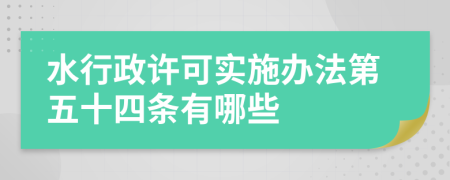 水行政许可实施办法第五十四条有哪些